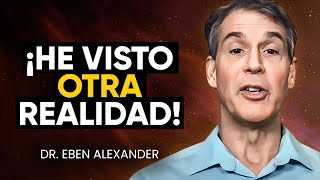 ¡HE VISTO OTRA REALIDAD!

DR. EBEN ALEXANDER